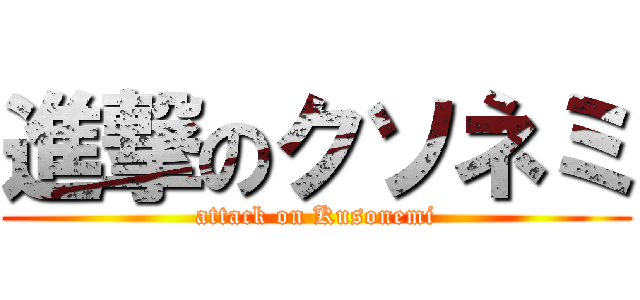 進撃のクソネミ
attack on Kusonemi